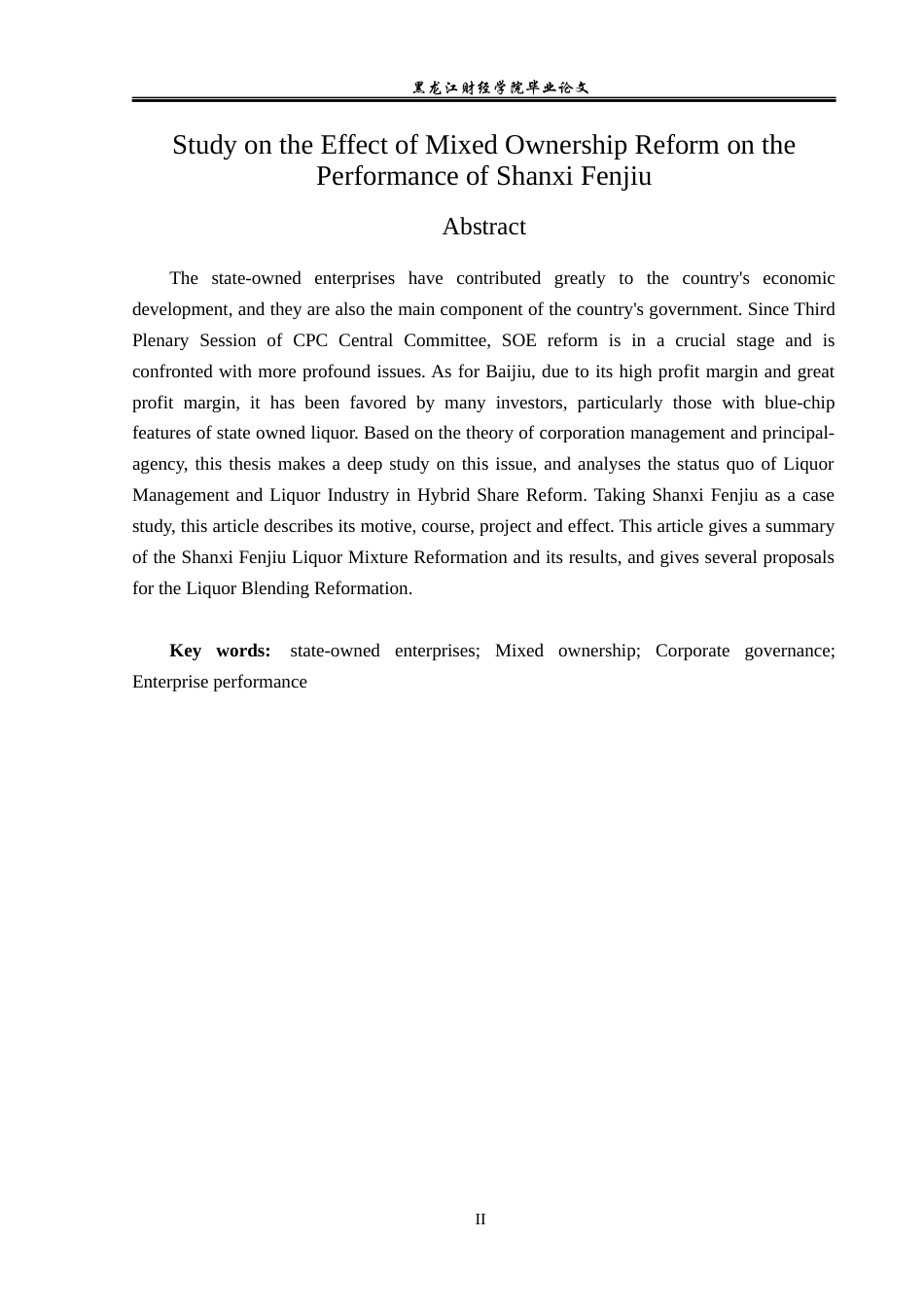 黑龙江财经学院毕业论文

Study on the Effect of Mixed Ownership Reform on the Performance of Shanxi Fenjiu

Abstract

The state-owned enterprises have contributed greatly to the country's economic development, and they are also the main component of the country's government. Since Third Plenary Session of CPC Central Committee, SOE reform is in a crucial stage and is confronted with more profound issues. As for Baijiu, due to its high profit margin and great profit margin, it has been favored by many investors, particularly those with blue-chip features of state owned liquor. Based on the theory of corporation management and principal-agency, this thesis makes a deep study on this issue, and analyses the status quo of Liquor Management and Liquor Industry in Hybrid Share Reform. Taking Shanxi Fenjiu as a case study, this article describes its motive, course, project and effect. This article gives a summary of the Shanxi Fenjiu Liquor Mixture Reformation and its results, and gives several proposals for the Liquor Blending Reformation.

Key words: state-owned enterprises; Mixed ownership; Corporate governance; Enterprise performance

II